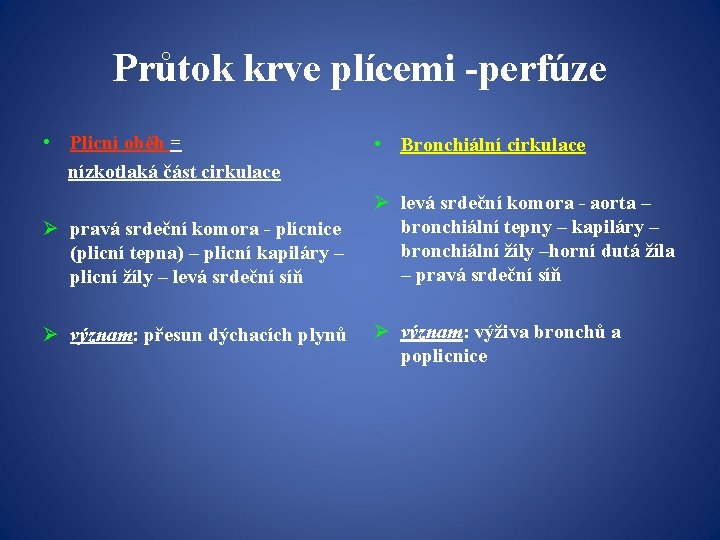 Průtok krve plícemi -perfúze

• Plicní oběh =
nízkotlaká část cirkulace

➢ pravá srdeční komora - plícnice (plicní tepna) – plicní kapiláry – plicní žíly – levá srdeční síň

➢ význam: přesun dýchacích plynů

• Bronchiální cirkulace

➢ levá srdeční komora - aorta – bronchiální tepny – kapiláry – bronchiální žíly –horní dutá žíla – pravá srdeční síň

➢ význam: výživa bronchů a poplicnice